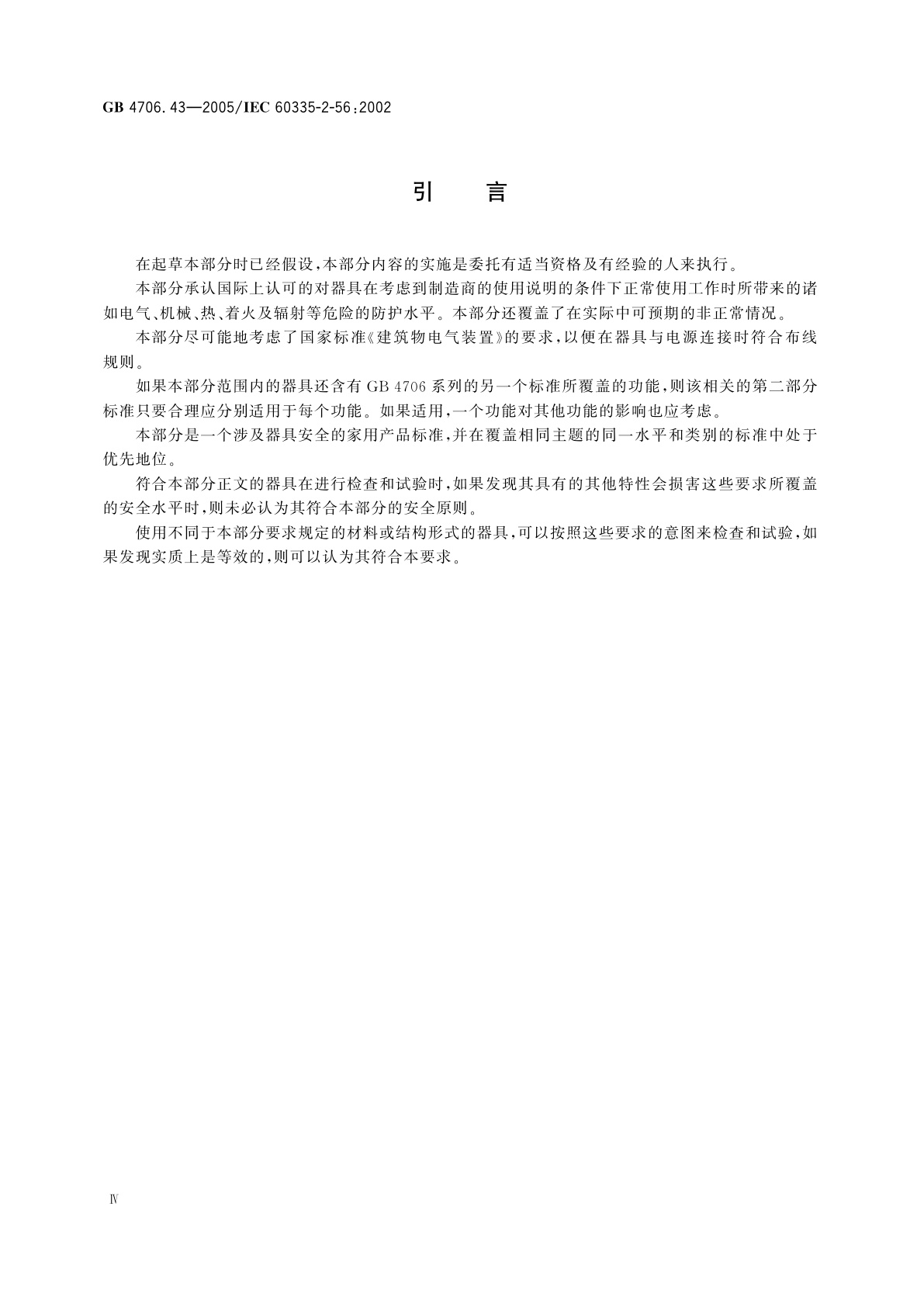 GB 4706.43—2005/IEC 60335-2-56:2002

引　言

在起草本部分时已经假设,本部分内容的实施是委托有适当资格及有经验的人来执行。

本部分承认国际上认可的对器具在考虑到制造商的使用说明的条件下正常使用工作时所带来的诸如电气、机械、热、着火及辐射等危险的防护水平。本部分还覆盖了在实际中可预期的非正常情况。

本部分尽可能地考虑了国家标准《建筑物电气装置》的要求,以便在器具与电源连接时符合布线规则。

如果本部分范围内的器具还含有GB 4706系列的另一个标准所覆盖的功能,则该相关的第二部分标准只要合理应分别适用于每个功能。如果适用,一个功能对其他功能的影响也应考虑。

本部分是一个涉及器具安全的家用产品标准,并在覆盖相同主题的同一水平和类别的标准中处于优先地位。

符合本部分正文的器具在进行检查和试验时,如果发现其具有的其他特性会损害这些要求所覆盖的安全水平时,则未必认为其符合本部分的安全原则。

使用不同于本部分要求规定的材料或结构形式的器具,可以按照这些要求的意图来检查和试验,如果发现实质上是等效的,则可以认为其符合本要求。

Ⅳ